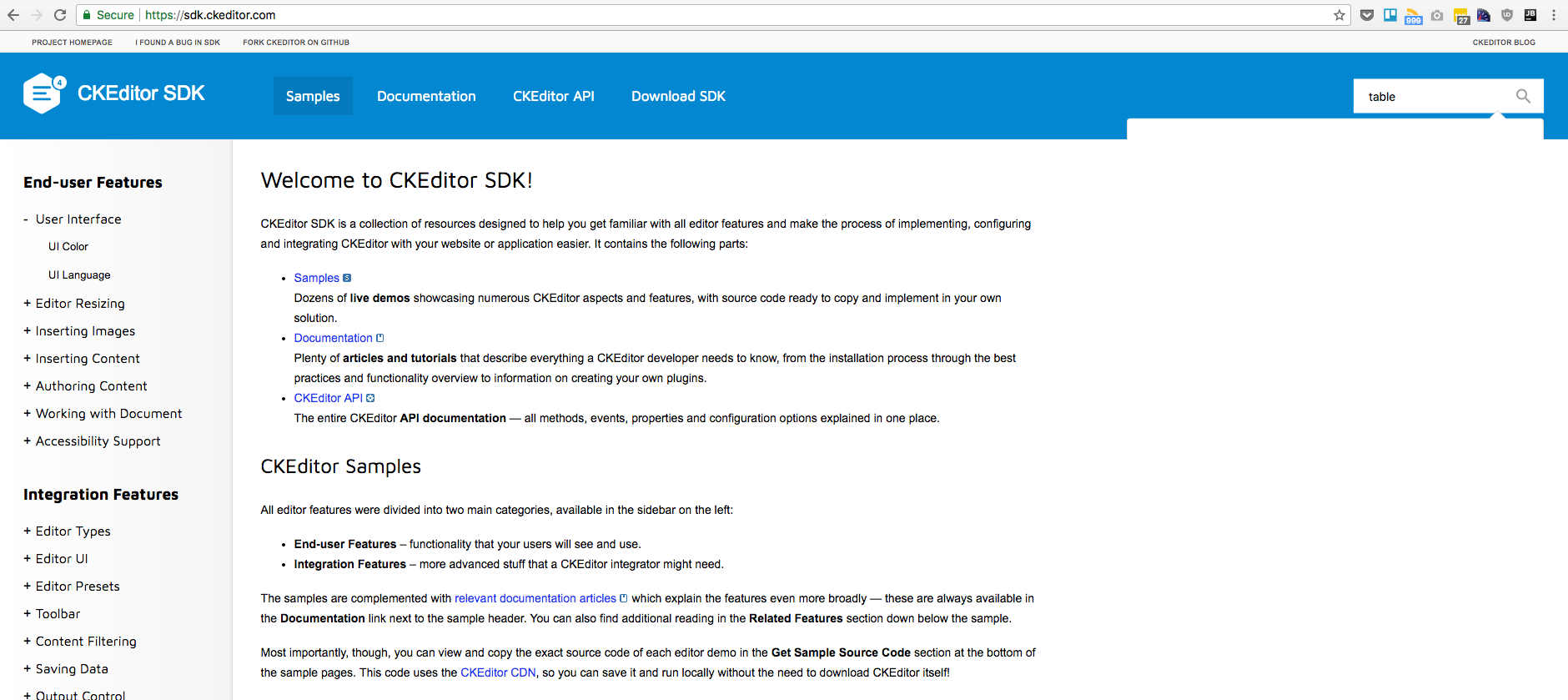 Secure | https://sdk.ckeditor.com

999 27

PROJECT HOMEPAGE I FOUND A BUG IN SDK FORK CKEDITOR ON GITHUB CKEDITOR BLOG

4 CKEditor SDK

Samples Documentation CKEditor API Download SDK

table

End-user Features

- User Interface
UI Color
UI Language
+ Editor Resizing
+ Inserting Images
+ Inserting Content
+ Authoring Content
+ Working with Document
+ Accessibility Support

Integration Features

+ Editor Types
+ Editor UI
+ Editor Presets
+ Toolbar
+ Content Filtering
+ Saving Data
+ Output Control

Welcome to CKEditor SDK!

CKEditor SDK is a collection of resources designed to help you get familiar with all editor features and make the process of implementing, configuring and integrating CKEditor with your website or application easier. It contains the following parts:

• Samples
Dozens of live demos showcasing numerous CKEditor aspects and features, with source code ready to copy and implement in your own solution.
• Documentation
Plenty of articles and tutorials that describe everything a CKEditor developer needs to know, from the installation process through the best practices and functionality overview to information on creating your own plugins.
• CKEditor API
The entire CKEditor API documentation — all methods, events, properties and configuration options explained in one place.

CKEditor Samples

All editor features were divided into two main categories, available in the sidebar on the left:

• End-user Features – functionality that your users will see and use.
• Integration Features – more advanced stuff that a CKEditor integrator might need.

The samples are complemented with relevant documentation articles which explain the features even more broadly — these are always available in the Documentation link next to the sample header. You can also find additional reading in the Related Features section down below the sample.

Most importantly, though, you can view and copy the exact source code of each editor demo in the Get Sample Source Code section at the bottom of the sample pages. This code uses the CKEditor CDN, so you can save it and run locally without the need to download CKEditor itself!